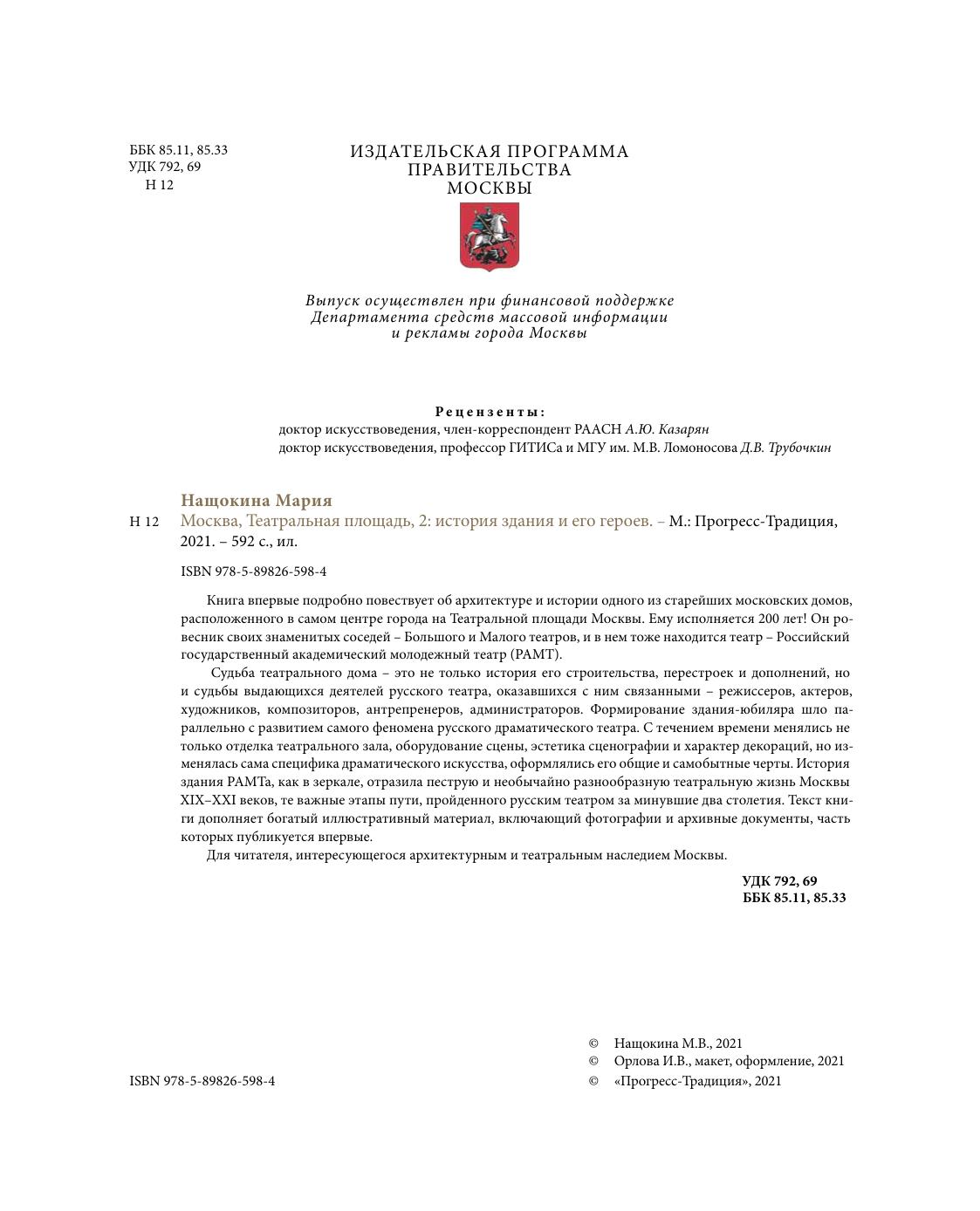 ББК 85.11, 85.33
УДК 792, 69
Н 12

ИЗДАТЕЛЬСКАЯ ПРОГРАММА
ПРАВИТЕЛЬСТВА
МОСКВЫ

Выпуск осуществлен при финансовой поддержке
Департамента средств массовой информации
и рекламы города Москвы

Рецензенты:
доктор искусствоведения, член-корреспондент РААСН А.Ю. Казарян
доктор искусствоведения, профессор ГИТИСа и МГУ им. М.В. Ломоносова Д.В. Трубочкин

Нащокина Мария
Н 12 Москва, Театральная площадь, 2: история здания и его героев. – М.: Прогресс-Традиция, 2021. – 592 с., ил.

ISBN 978-5-89826-598-4

Книга впервые подробно повествует об архитектуре и истории одного из старейших московских домов, расположенного в самом центре города на Театральной площади Москвы. Ему исполняется 200 лет! Он ровесник своих знаменитых соседей – Большого и Малого театров, и в нем тоже находится театр – Российский государственный академический молодежный театр (РАМТ).

Судьба театрального дома – это не только история его строительства, перестроек и дополнений, но и судьбы выдающихся деятелей русского театра, оказавшихся с ним связанными – режиссеров, актеров, художников, композиторов, антрепренеров, администраторов. Формирование здания-юбиляра шло параллельно с развитием самого феномена русского драматического театра. С течением времени менялись не только отделка театрального зала, оборудование сцены, эстетика сценографии и характер декораций, но изменялась сама специфика драматического искусства, оформлялись его общие и самобытные черты. История здания РАМТа, как в зеркале, отразила пеструю и необычайно разнообразную театральную жизнь Москвы XIX–XXI веков, те важные этапы пути, пройденного русским театром за минувшие два столетия. Текст книги дополняет богатый иллюстративный материал, включающий фотографии и архивные документы, часть которых публикуется впервые.

Для читателя, интересующегося архитектурным и театральным наследием Москвы.

УДК 792, 69
ББК 85.11, 85.33

ISBN 978-5-89826-598-4

© Нащокина М.В., 2021
© Орлова И.В., макет, оформление, 2021
© «Прогресс-Традиция», 2021